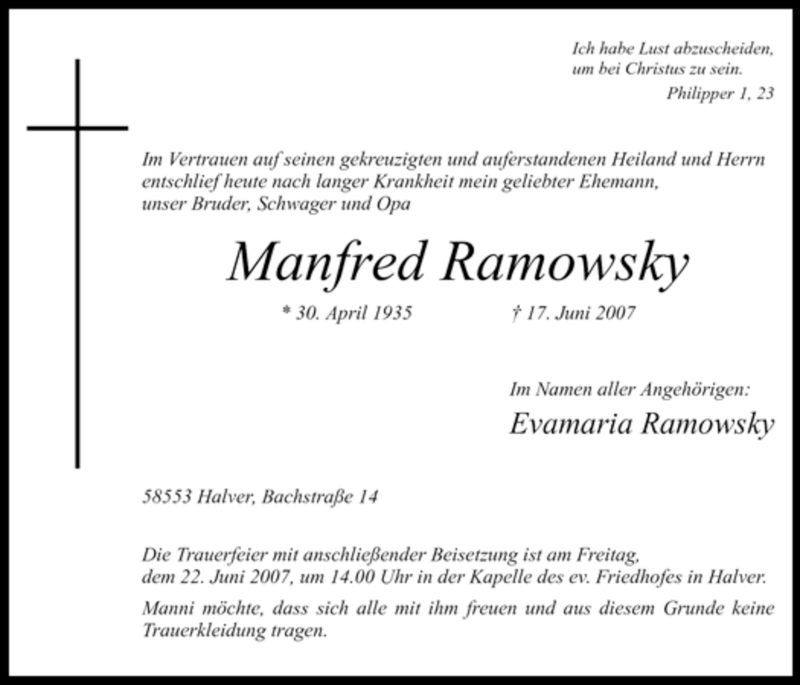 Ich habe Lust abzuscheiden,
um bei Christus zu sein.
Philipper 1, 23

Im Vertrauen auf seinen gekreuzigten und auferstandenen Heiland und Herrn entschlief heute nach langer Krankheit mein geliebter Ehemann, unser Bruder, Schwager und Opa

Manfred Ramowsky

* 30. April 1935 † 17. Juni 2007

Im Namen aller Angehörigen:
Evamaria Ramowsky

58553 Halver, Bachstraße 14

Die Trauerfeier mit anschließender Beisetzung ist am Freitag, dem 22. Juni 2007, um 14.00 Uhr in der Kapelle des ev. Friedhofes in Halver.

Manni möchte, dass sich alle mit ihm freuen und aus diesem Grunde keine Trauerkleidung tragen.